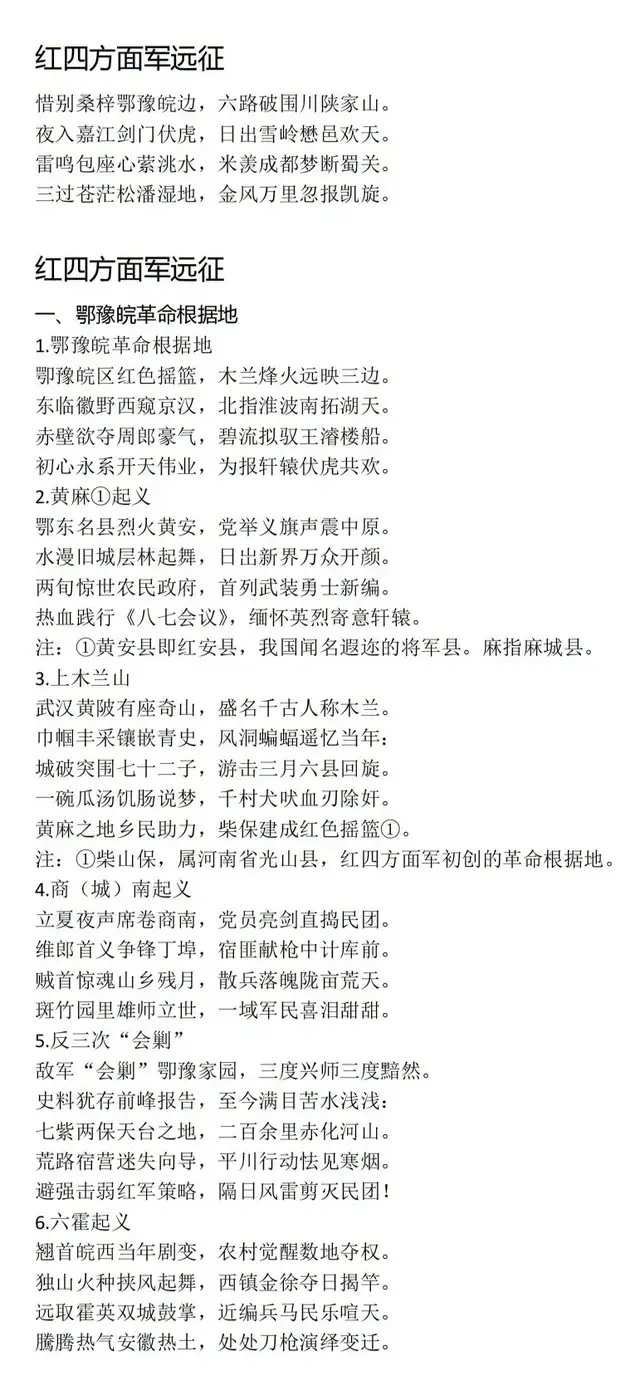 红四方面军远征

惜别桑梓鄂豫皖边，六路破围川陕家山。
夜入嘉江剑门伏虎，日出雪岭懋邑欢天。
雷鸣包座心萦洮水，米羡成都梦断蜀关。
三过苍茫松潘湿地，金风万里忽报凯旋。

红四方面军远征

一、鄂豫皖革命根据地
1.鄂豫皖革命根据地
鄂豫皖区红色摇篮，木兰烽火远映三边。
东临徽野西窥京汉，北指淮波南拓湖天。
赤壁欲夺周郎豪气，碧流拟驭王濬楼船。
初心永系开天伟业，为报轩辕伏虎共欢。
2.黄麻①起义
鄂东名县烈火黄安，党举义旗声震中原。
水漫旧城层林起舞，日出新界万众开颜。
两旬惊世农民政府，首列武装勇士新编。
热血践行《八七会议》，缅怀英烈寄意轩辕。
注：①黄安县即红安县，我国闻名遐迩的将军县。麻指麻城县。
3.上木兰山
武汉黄陂有座奇山，盛名千古人称木兰。
巾帼丰采镶嵌青史，风洞蝙蝠遥忆当年：
城破突围七十二子，游击三月六县回旋。
一碗瓜汤饥肠说梦，千村犬吠血刃除奸。
黄麻之地乡民助力，柴保建成红色摇篮①。
注：①柴山保，属河南省光山县，红四方面军初创的革命根据地。
4.商（城）南起义
立夏夜声席卷商南，党员亮剑直捣民团。
维郎首义争锋丁埠，宿匪献枪中计库前。
贼首惊魂山乡残月，散兵落魄陇亩荒天。
斑竹园里雄师立世，一域军民喜泪甜甜。
5.反三次“会剿”
敌军“会剿”鄂豫家园，三度兴师三度黯然。
史料犹存前峰报告，至今满目苦水浅浅：
七紫两保天台之地，二百余里赤化河山。
荒路宿营迷失向导，平川行动怯见寒烟。
避强击弱红军策略，隔日风雷剪灭民团！
6.六霍起义
翘首皖西当年剧变，农村觉醒数地夺权。
独山火种挟风起舞，西镇金徐夺日揭竿。
远取霍英双城鼓掌，近编兵马民乐喧天。
腾腾热气安徽热土，处处刀枪演绎变迁。